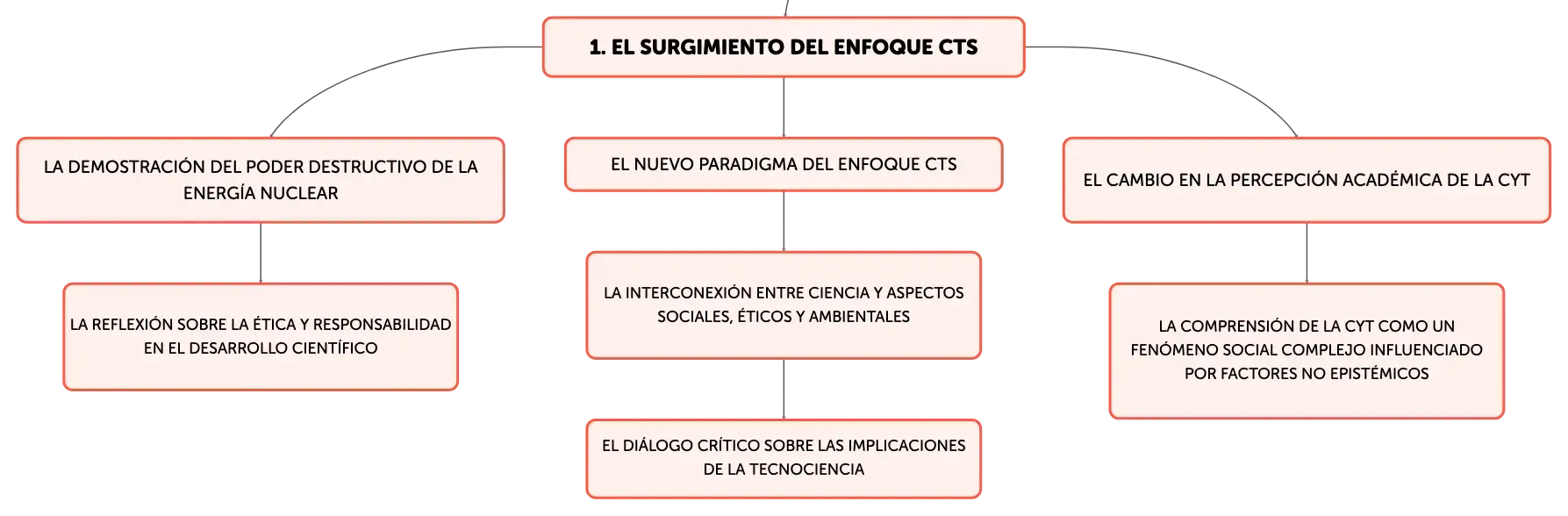 1. EL SURGIMIENTO DEL ENFOQUE CTS

LA DEMOSTRACIÓN DEL PODER DESTRUCTIVO DE LA ENERGÍA NUCLEAR

LA REFLEXIÓN SOBRE LA ÉTICA Y RESPONSABILIDAD EN EL DESARROLLO CIENTÍFICO

EL NUEVO PARADIGMA DEL ENFOQUE CTS

LA INTERCONEXIÓN ENTRE CIENCIA Y ASPECTOS SOCIALES, ÉTICOS Y AMBIENTALES

EL DIÁLOGO CRÍTICO SOBRE LAS IMPLICACIONES DE LA TECNOCIENCIA

EL CAMBIO EN LA PERCEPCIÓN ACADÉMICA DE LA CYT

LA COMPRENSIÓN DE LA CYT COMO UN FENÓMENO SOCIAL COMPLEJO INFLUENCIADO POR FACTORES NO EPISTÉMICOS